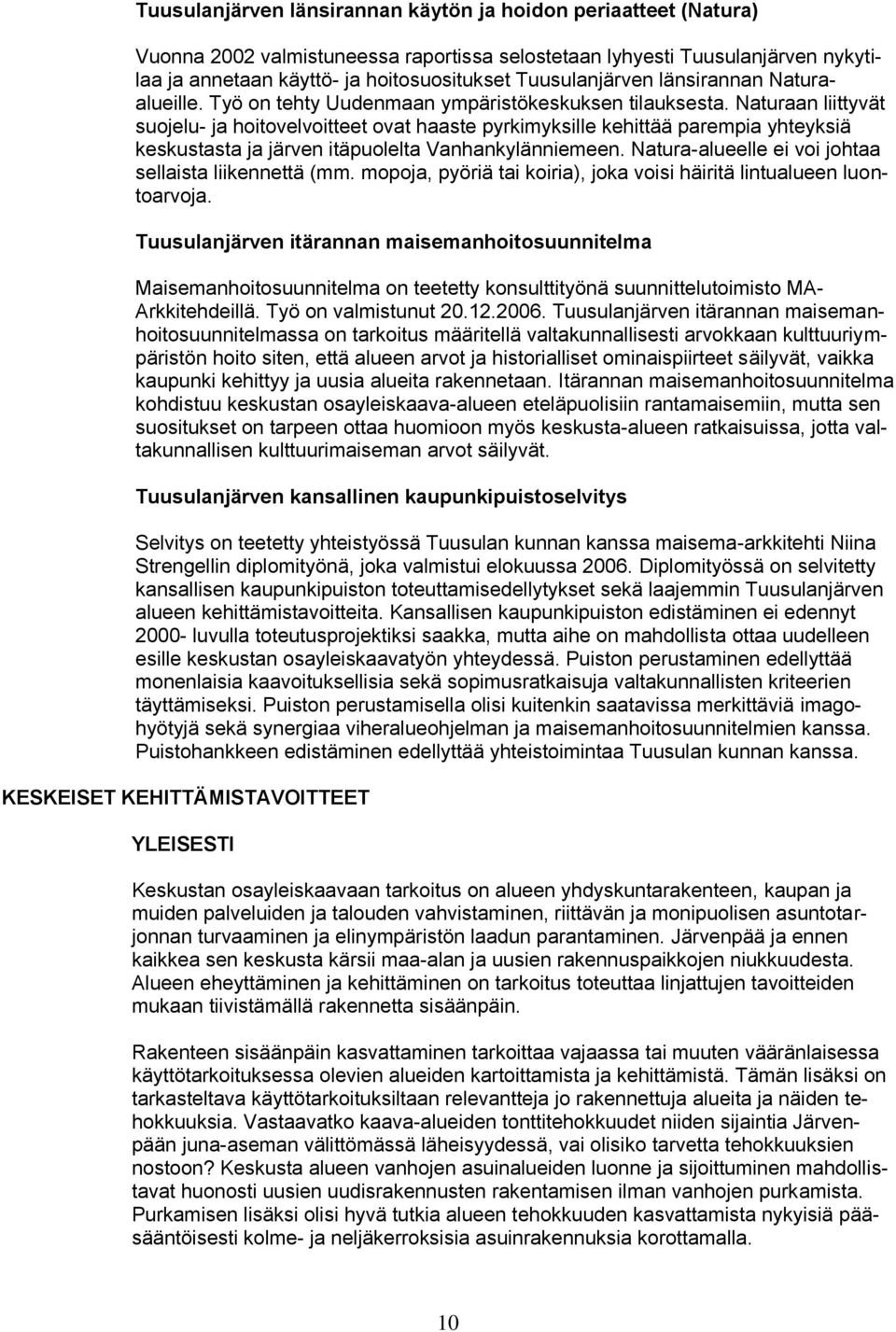 Tuusulanjärven länsirannan käytön ja hoidon periaatteet (Natura)

Vuonna 2002 valmistuneessa raportissa selostetaan lyhyesti Tuusulanjärven nykytilaa ja annetaan käyttö- ja hoitosuositukset Tuusulanjärven länsirannan Natura-alueille. Työ on tehty Uudenmaan ympäristökeskuksen tilauksesta. Naturaan liittyvät suojelu- ja hoitovelvoitteet ovat haaste pyrkimyksille kehittää parempia yhteyksiä keskustasta ja järven itäpuolelta Vanhankylänniemeen. Natura-alueelle ei voi johtaa sellaista liikennettä (mm. mopoja, pyöriä tai koiria), joka voisi häiritä lintualueen luontoarvoja.

Tuusulanjärven itärannan maisemanhoitosuunnitelma

Maisemanhoitosuunnitelma on teetetty konsulttityönä suunnittelutoimisto MA-Arkkitehdeillä. Työ on valmistunut 20.12.2006. Tuusulanjärven itärannan maisemanhoitosuunnitelmassa on tarkoitus määritellä valtakunnallisesti arvokkaan kulttuuriympäristön hoito siten, että alueen arvot ja historialliset ominaispiirteet säilyvät, vaikka kaupunki kehittyy ja uusia alueita rakennetaan. Itärannan maisemanhoitosuunnitelma kohdistuu keskustan osayleiskaava-alueen eteläpuolisiin rantamaisemiin, mutta sen suositukset on tarpeen ottaa huomioon myös keskusta-alueen ratkaisuissa, jotta valtakunnallisen kulttuurimaiseman arvot säilyvät.

Tuusulanjärven kansallinen kaupunkipuistoselvitys

Selvitys on teetetty yhteistyössä Tuusulan kunnan kanssa maisema-arkkitehti Niina Strengellin diplomityönä, joka valmistui elokuussa 2006. Diplomityössä on selvitetty kansallisen kaupunkipuiston toteuttamisedellytykset sekä laajemmin Tuusulanjärven alueen kehittämistavoitteita. Kansallisen kaupunkipuiston edistäminen ei edennyt 2000- luvulla toteutusprojektiksi saakka, mutta aihe on mahdollista ottaa uudelleen esille keskustan osayleiskaavatyön yhteydessä. Puiston perustaminen edellyttää monenlaisia kaavoituksellisia sekä sopimusratkaisuja valtakunnallisten kriteerien täyttämiseksi. Puiston perustamisella olisi kuitenkin saatavissa merkittäviä imagohyötyjä sekä synergiaa viheralueohjelman ja maisemanhoitosuunnitelmien kanssa. Puistohankkeen edistäminen edellyttää yhteistoimintaa Tuusulan kunnan kanssa.

KESKEISET KEHITTÄMISTAVOITTEET

YLEISESTI

Keskustan osayleiskaavaan tarkoitus on alueen yhdyskuntarakenteen, kaupan ja muiden palveluiden ja talouden vahvistaminen, riittävän ja monipuolisen asuntotarjonnan turvaaminen ja elinympäristön laadun parantaminen. Järvenpää ja ennen kaikkea sen keskusta kärsii maa-alan ja uusien rakennuspaikkojen niukkuudesta. Alueen eheyttäminen ja kehittäminen on tarkoitus toteuttaa linjattujen tavoitteiden mukaan tiivistämällä rakennetta sisäänpäin.

Rakenteen sisäänpäin kasvattaminen tarkoittaa vajaassa tai muuten vääränlaisessa käyttötarkoituksessa olevien alueiden kartoittamista ja kehittämistä. Tämän lisäksi on tarkasteltava käyttötarkoituksiltaan relevantteja jo rakennettuja alueita ja näiden tehokkuuksia. Vastaavatko kaava-alueiden tonttitehokkuudet niiden sijaintia Järvenpään juna-aseman välittömässä läheisyydessä, vai olisiko tarvetta tehokkuuksien nostoon? Keskusta alueen vanhojen asuinalueiden luonne ja sijoittuminen mahdollistavat huonosti uusien uudisrakennusten rakentamisen ilman vanhojen purkamista. Purkamisen lisäksi olisi hyvä tutkia alueen tehokkuuden kasvattamista nykyisiä pääsääntöisesti kolme- ja neljäkerroksisia asuinrakennuksia korottamalla.

10